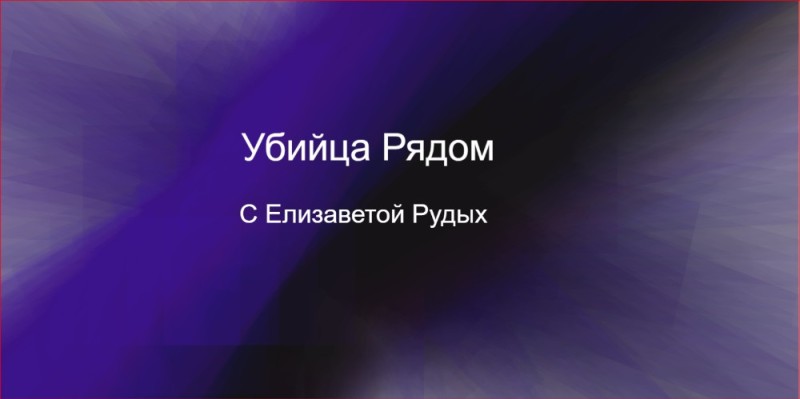 Убийца Рядом

С Елизаветой Рудых